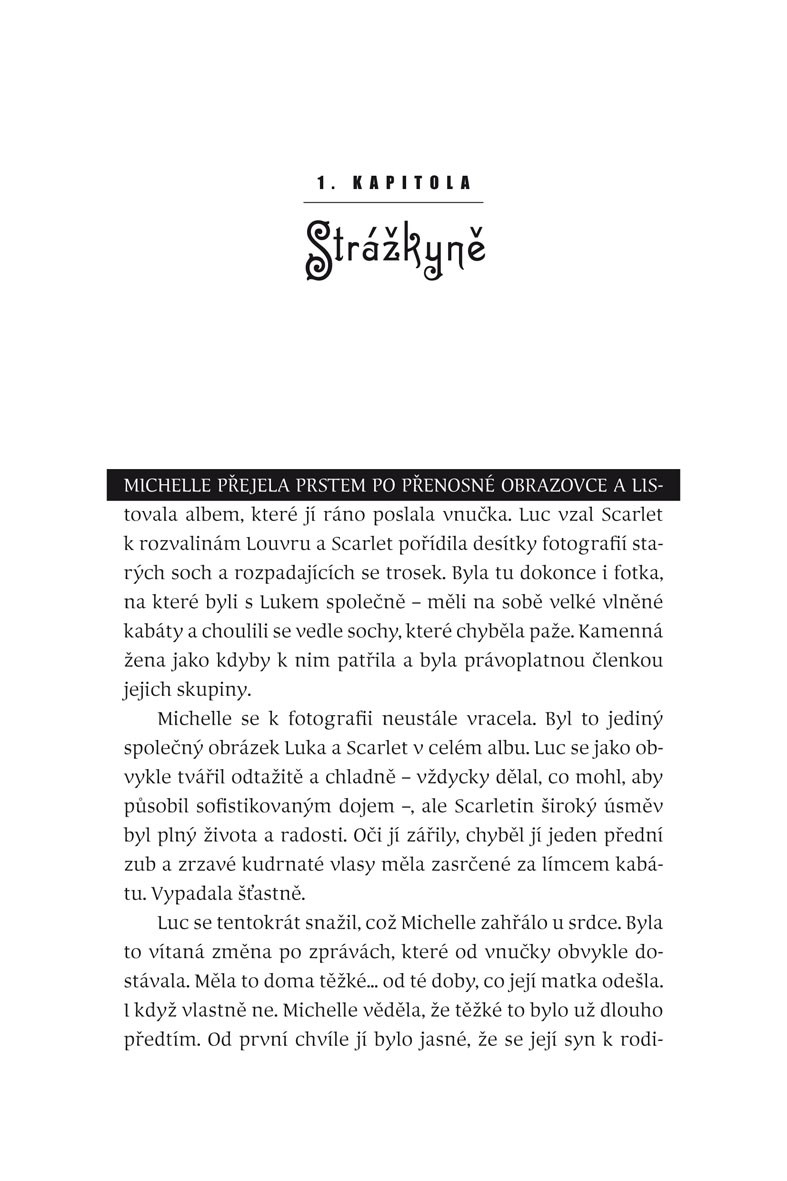 1. KAPITOLA

Strážkyně

MICHELLE PŘEJELA PRSTEM PO PŘENOSNÉ OBRAZOVCE A LISTOVALA albem, které jí ráno poslala vnučka. Luc vzal Scarlet k rozvalinám Louvru a Scarlet pořídila desítky fotografií starých soch a rozpadajících se trosek. Byla tu dokonce i fotka, na které byli s Lukem společně – měli na sobě velké vlněné kabáty a choulili se vedle sochy, které chyběla paže. Kamenná žena jako kdyby k nim patřila a byla právoplatnou členkou jejich skupiny.

Michelle se k fotografii neustále vracela. Byl to jediný společný obrázek Luka a Scarlet v celém albu. Luc se jako obvykle tvářil odtažitě a chladně – vždycky dělal, co mohl, aby působil sofistikovaným dojem –, ale Scarletin široký úsměv byl plný života a radosti. Oči jí zářily, chyběl jí jeden přední zub a zrzavé kudrnaté vlasy měla zasrčené za límcem kabátu. Vypadala šťastně.

Luc se tentokrát snažil, což Michelle zahřálo u srdce. Byla to vítaná změna po zprávách, které od vnučky obvykle dostávala. Měla to doma těžké... od té doby, co její matka odešla. I když vlastně ne. Michelle věděla, že těžké to bylo už dlouho předtím. Od první chvíle jí bylo jasné, že se její syn k rodi-